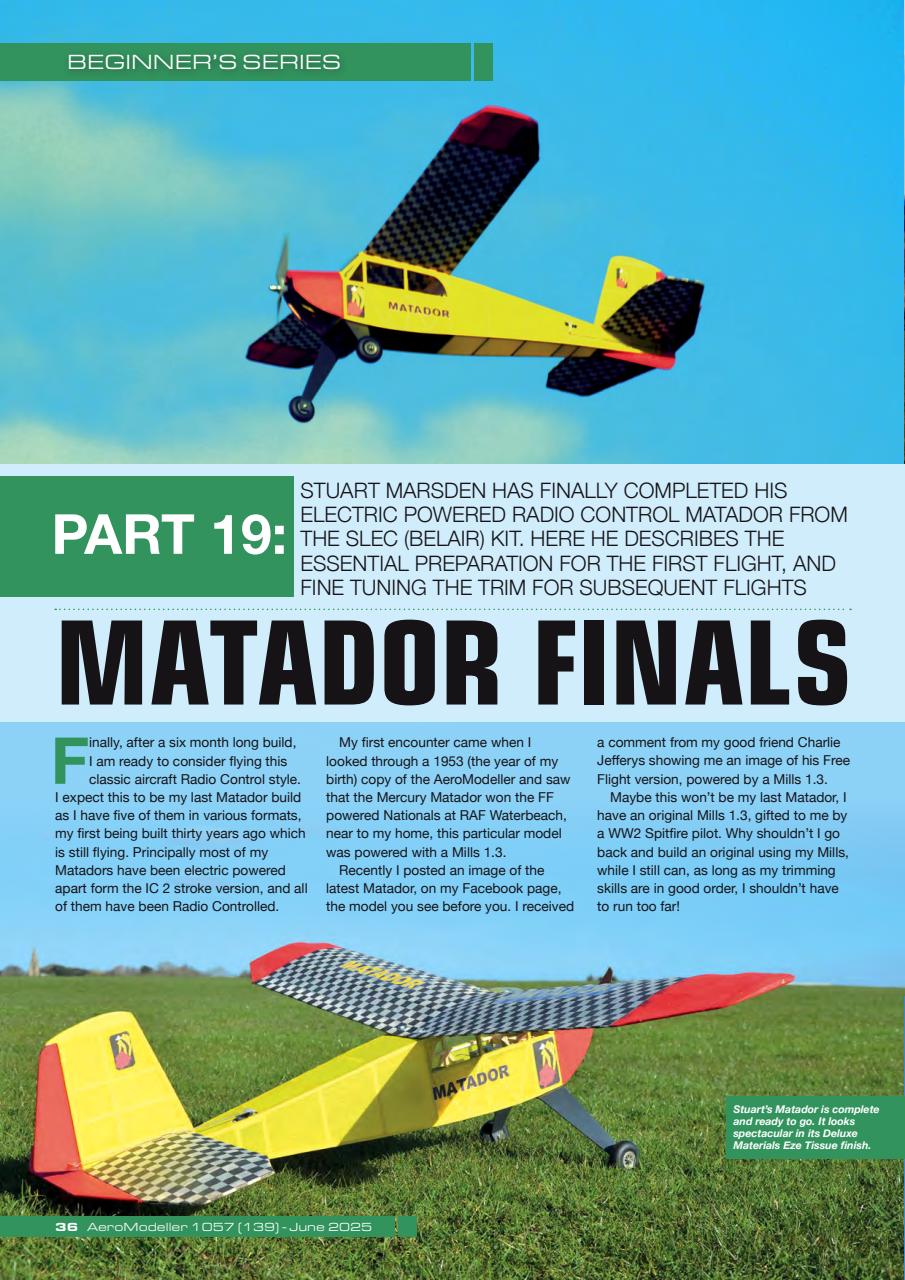 BEGINNER'S SERIES

MATADOR

PART 19:

STUART MARSDEN HAS FINALLY COMPLETED HIS ELECTRIC POWERED RADIO CONTROL MATADOR FROM THE SLEC (BELAIR) KIT. HERE HE DESCRIBES THE ESSENTIAL PREPARATION FOR THE FIRST FLIGHT, AND FINE TUNING THE TRIM FOR SUBSEQUENT FLIGHTS

MATADOR FINALS

Finally, after a six month long build, I am ready to consider flying this classic aircraft Radio Control style. I expect this to be my last Matador build as I have five of them in various formats, my first being built thirty years ago which is still flying. Principally most of my Matadors have been electric powered apart form the IC 2 stroke version, and all of them have been Radio Controlled.

My first encounter came when I looked through a 1953 (the year of my birth) copy of the AeroModeller and saw that the Mercury Matador won the FF powered Nationals at RAF Waterbeach, near to my home, this particular model was powered with a Mills 1.3.

Recently I posted an image of the latest Matador, on my Facebook page, the model you see before you. I received a comment from my good friend Charlie Jefferys showing me an image of his Free Flight version, powered by a Mills 1.3.

Maybe this won't be my last Matador, I have an original Mills 1.3, gifted to me by a WW2 Spitfire pilot. Why shouldn't I go back and build an original using my Mills, while I still can, as long as my trimming skills are in good order, I shouldn't have to run too far!

MATADOR

MATADOR

Stuart's Matador is complete and ready to go. It looks spectacular in its Deluxe Materials Eze Tissue finish.

36 AeroModeller 1057 (139) - June 2025